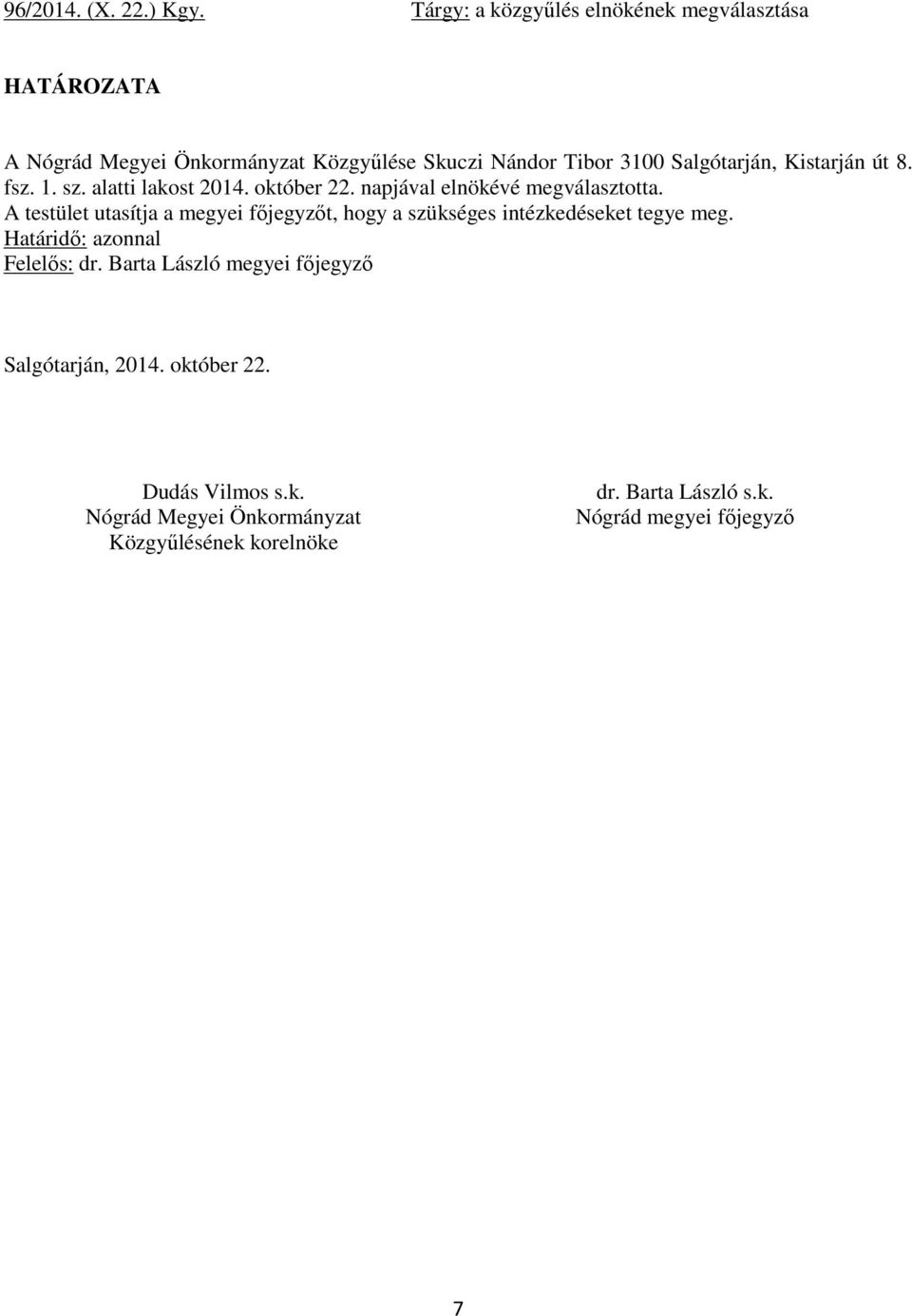 96/2014. (X. 22.) Kgy. Tárgy: a közgyűlés elnökének megválasztása

HATÁROZATA

A Nógrád Megyei Önkormányzat Közgyűlése Skuczi Nándor Tibor 3100 Salgótarján, Kistarján út 8. fsz. 1. sz. alatti lakost 2014. október 22. napjával elnökévé megválasztotta.
A testület utasítja a megyei főjegyzőt, hogy a szükséges intézkedéseket tegye meg.
Határidő: azonnal
Felelős: dr. Barta László megyei főjegyző

Salgótarján, 2014. október 22.

Dudás Vilmos s.k.
Nógrád Megyei Önkormányzat
Közgyűlésének korelnöke

dr. Barta László s.k.
Nógrád megyei főjegyző

7